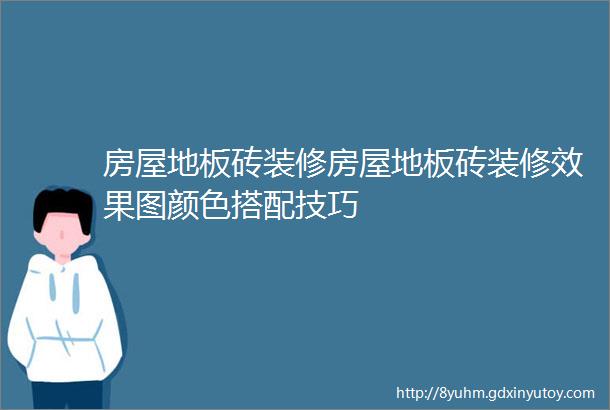 房屋地板砖装修房屋地板砖装修效果图颜色搭配技巧

http://8yuhm.gdxinyutoy.com